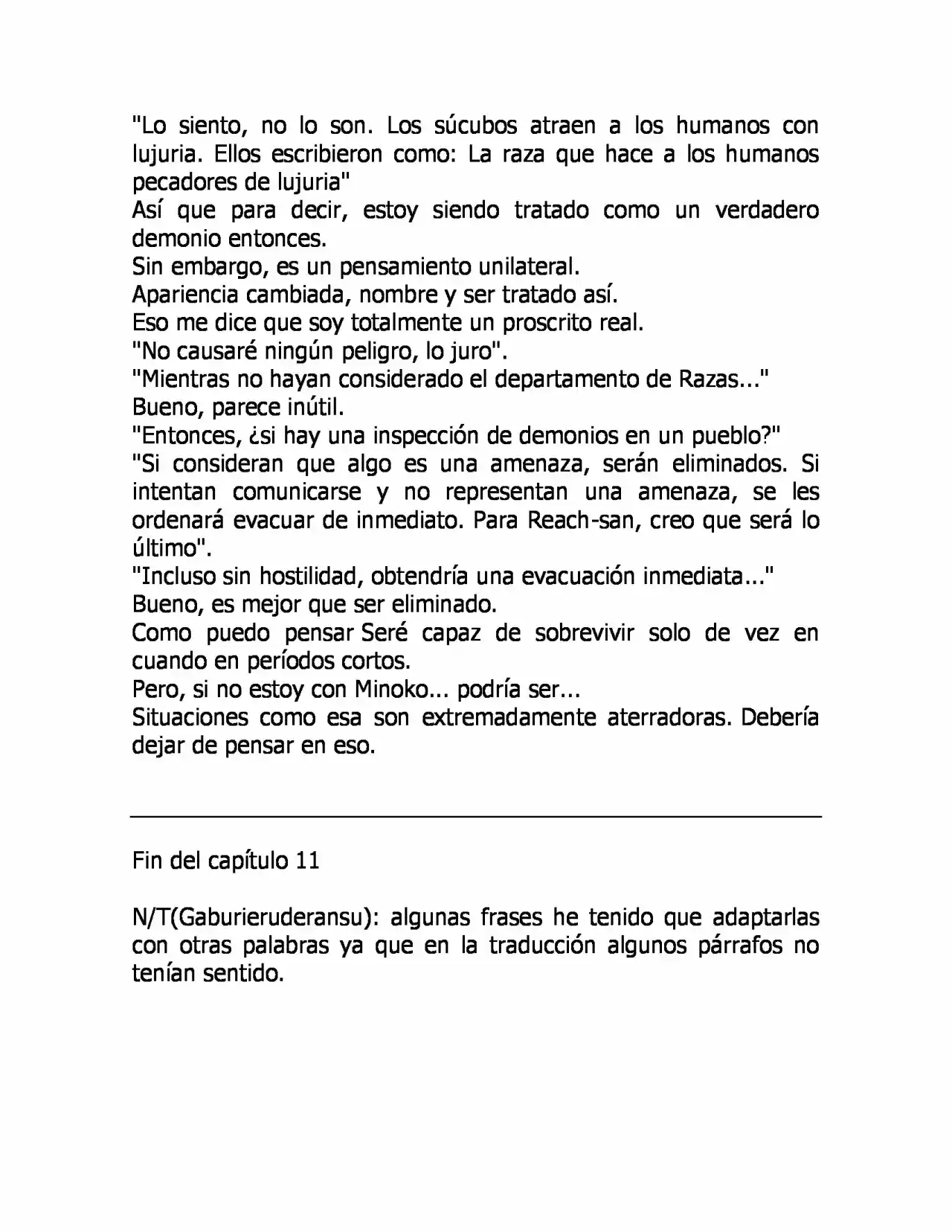 "Lo siento, no lo son. Los súcubos atraen a los humanos con lujuria. Ellos escribieron como: La raza que hace a los humanos pecadores de lujuria"

Así que para decir, estoy siendo tratado como un verdadero demonio entonces.

Sin embargo, es un pensamiento unilateral.

Apariencia cambiada, nombre y ser tratado así.

Eso me dice que soy totalmente un proscrito real.

"No causaré ningún peligro, lo juro".

"Mientras no hayan considerado el departamento de Razas..."

Bueno, parece inútil.

"Entonces, ¿si hay una inspección de demonios en un pueblo?"

"Si consideran que algo es una amenaza, serán eliminados. Si intentan comunicarse y no representan una amenaza, se les ordenará evacuar de inmediato. Para Reach-san, creo que será lo último".

"Incluso sin hostilidad, obtendría una evacuación inmediata..."

Bueno, es mejor que ser eliminado.

Como puedo pensar Seré capaz de sobrevivir solo de vez en cuando en períodos cortos.

Pero, si no estoy con Minoko... podría ser...

Situaciones como esa son extremadamente aterradoras. Debería dejar de pensar en eso.

Fin del capítulo 11

N/T(Gaburieruderansu): algunas frases he tenido que adaptarlas con otras palabras ya que en la traducción algunos párrafos no tenían sentido.